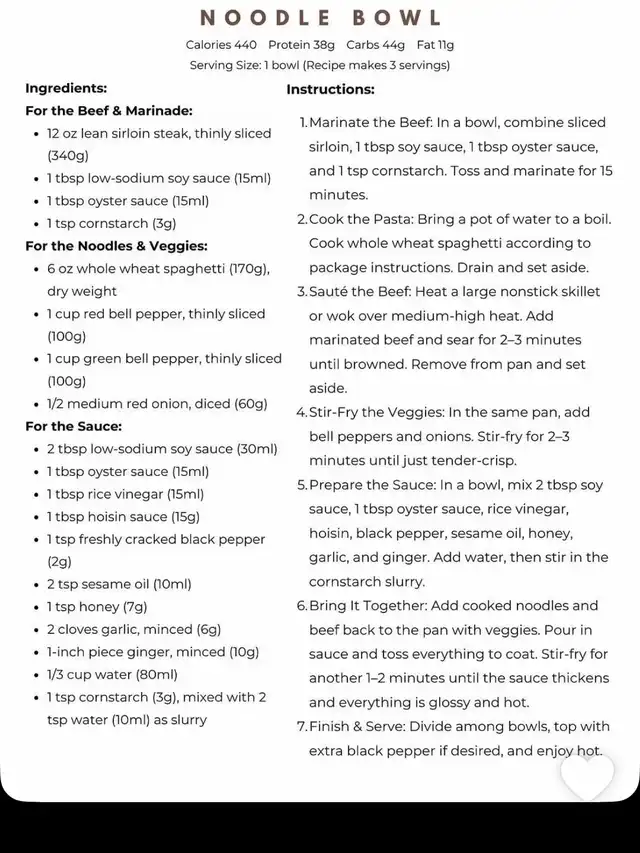 NOODLE BOWL

Calories 440 Protein 38g Carbs 44g Fat 11g
Serving Size: 1 bowl (Recipe makes 3 servings)

Ingredients:

For the Beef & Marinade:
- 12 oz lean sirloin steak, thinly sliced (340g)
- 1 tbsp low-sodium soy sauce (15ml)
- 1 tbsp oyster sauce (15ml)
- 1 tsp cornstarch (3g)

For the Noodles & Veggies:
- 6 oz whole wheat spaghetti (170g), dry weight
- 1 cup red bell pepper, thinly sliced (100g)
- 1 cup green bell pepper, thinly sliced (100g)
- 1/2 medium red onion, diced (60g)

For the Sauce:
- 2 tbsp low-sodium soy sauce (30ml)
- 1 tbsp oyster sauce (15ml)
- 1 tbsp rice vinegar (15ml)
- 1 tbsp hoisin sauce (15g)
- 1 tsp freshly cracked black pepper (2g)
- 2 tsp sesame oil (10ml)
- 1 tsp honey (7g)
- 2 cloves garlic, minced (6g)
- 1-inch piece ginger, minced (10g)
- 1/3 cup water (80ml)
- 1 tsp cornstarch (3g), mixed with 2 tsp water (10ml) as slurry

Instructions:

1. Marinate the Beef: In a bowl, combine sliced sirloin, 1 tbsp soy sauce, 1 tbsp oyster sauce, and 1 tsp cornstarch. Toss and marinate for 15 minutes.
2. Cook the Pasta: Bring a pot of water to a boil. Cook whole wheat spaghetti according to package instructions. Drain and set aside.
3. Sauté the Beef: Heat a large nonstick skillet or wok over medium-high heat. Add marinated beef and sear for 2–3 minutes until browned. Remove from pan and set aside.
4. Stir-Fry the Veggies: In the same pan, add bell peppers and onions. Stir-fry for 2–3 minutes until just tender-crisp.
5. Prepare the Sauce: In a bowl, mix 2 tbsp soy sauce, 1 tbsp oyster sauce, rice vinegar, hoisin, black pepper, sesame oil, honey, garlic, and ginger. Add water, then stir in the cornstarch slurry.
6. Bring It Together: Add cooked noodles and beef back to the pan with veggies. Pour in sauce and toss everything to coat. Stir-fry for another 1–2 minutes until the sauce thickens and everything is glossy and hot.
7. Finish & Serve: Divide among bowls, top with extra black pepper if desired, and enjoy hot.